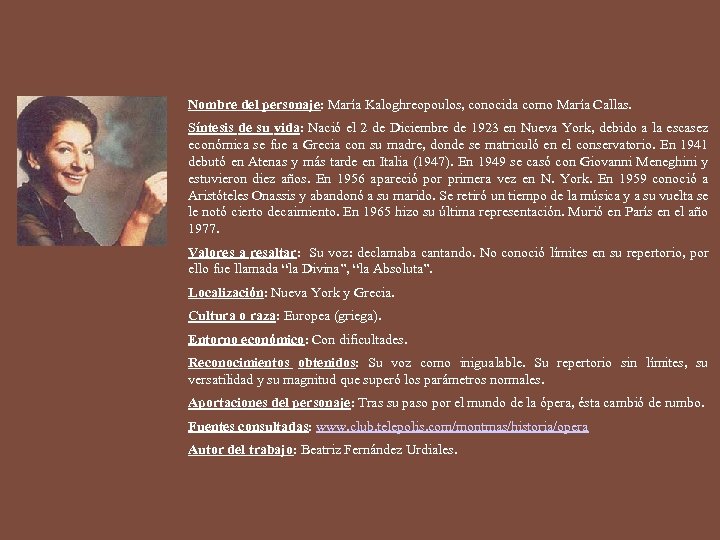 Nombre del personaje: María Kaloghreopoulos, conocida como María Callas.

Síntesis de su vida: Nació el 2 de Diciembre de 1923 en Nueva York, debido a la escasez económica se fue a Grecia con su madre, donde se matriculó en el conservatorio. En 1941 debutó en Atenas y más tarde en Italia (1947). En 1949 se casó con Giovanni Meneghini y estuvieron diez años. En 1956 apareció por primera vez en N. York. En 1959 conoció a Aristóteles Onassis y abandonó a su marido. Se retiró un tiempo de la música y a su vuelta se le notó cierto decaimiento. En 1965 hizo su última representación. Murió en París en el año 1977.

Valores a resaltar: Su voz: declamaba cantando. No conoció límites en su repertorio, por ello fue llamada "la Divina", "la Absoluta".

Localización: Nueva York y Grecia.

Cultura o raza: Europea (griega).

Entorno económico: Con dificultades.

Reconocimientos obtenidos: Su voz como inigualable. Su repertorio sin límites, su versatilidad y su magnitud que superó los parámetros normales.

Aportaciones del personaje: Tras su paso por el mundo de la ópera, ésta cambió de rumbo.

Fuentes consultadas: www.club.telepolis.com/montmas/historia/opera

Autor del trabajo: Beatriz Fernández Urdiales.